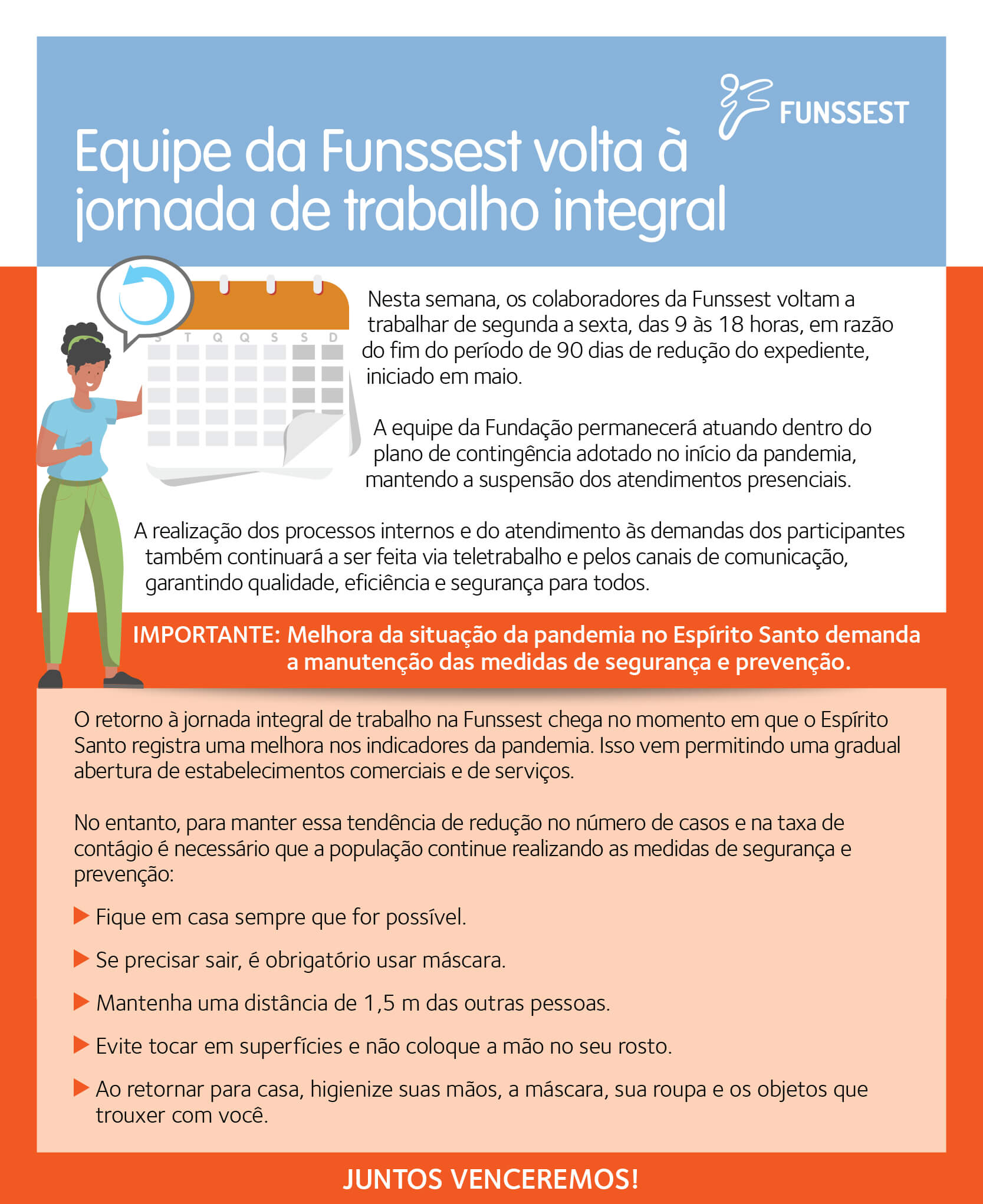 FUNSSEST

Equipe da Funssest volta à jornada de trabalho integral

S T Q Q S S D

Nesta semana, os colaboradores da Funssest voltam a trabalhar de segunda a sexta, das 9 às 18 horas, em razão do fim do período de 90 dias de redução do expediente, iniciado em maio.

A equipe da Fundação permanecerá atuando dentro do plano de contingência adotado no início da pandemia, mantendo a suspensão dos atendimentos presenciais.

A realização dos processos internos e do atendimento às demandas dos participantes também continuará a ser feita via teletrabalho e pelos canais de comunicação, garantindo qualidade, eficiência e segurança para todos.

IMPORTANTE: Melhora da situação da pandemia no Espírito Santo demanda a manutenção das medidas de segurança e prevenção.

O retorno à jornada integral de trabalho na Funssest chega no momento em que o Espírito Santo registra uma melhora nos indicadores da pandemia. Isso vem permitindo uma gradual abertura de estabelecimentos comerciais e de serviços.

No entanto, para manter essa tendência de redução no número de casos e na taxa de contágio é necessário que a população continue realizando as medidas de segurança e prevenção:

Fique em casa sempre que for possível.

Se precisar sair, é obrigatório usar máscara.

Mantenha uma distância de 1,5 m das outras pessoas.

Evite tocar em superfícies e não coloque a mão no seu rosto.

Ao retornar para casa, higienize suas mãos, a máscara, sua roupa e os objetos que trouxer com você.

JUNTOS VENCEREMOS!